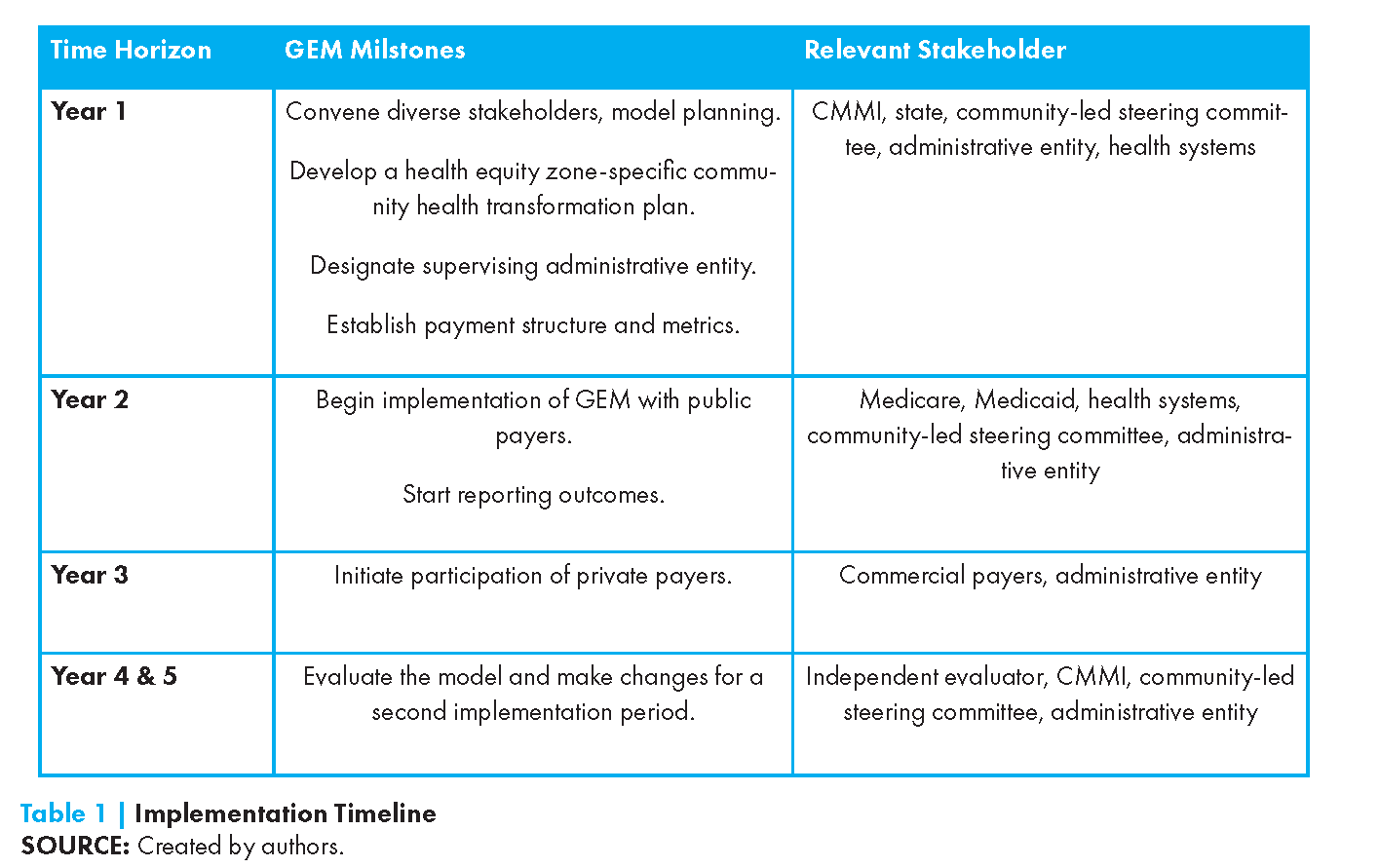 | Time Horizon | GEM Milstones | Relevant Stakeholder |
|---|---|---|
| Year 1 | Convene diverse stakeholders, model planning. Develop a health equity zone-specific community health transformation plan. Designate supervising administrative entity. Establish payment structure and metrics. | CMMI, state, community-led steering committee, administrative entity, health systems |
| Year 2 | Begin implementation of GEM with public payers. Start reporting outcomes. | Medicare, Medicaid, health systems, community-led steering committee, administrative entity |
| Year 3 | Initiate participation of private payers. | Commercial payers, administrative entity |
| Year 4 & 5 | Evaluate the model and make changes for a second implementation period. | Independent evaluator, CMMI, community-led steering committee, administrative entity |

Table 1 | Implementation Timeline
SOURCE: Created by authors.